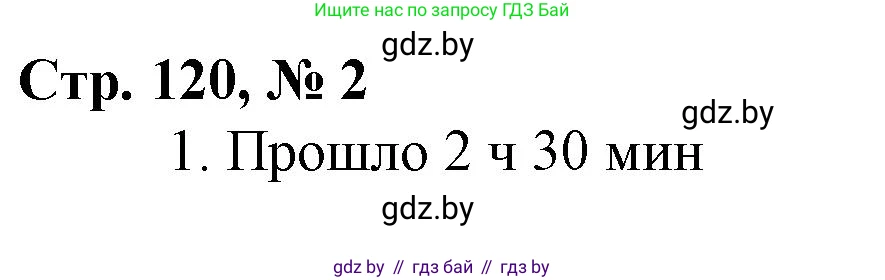 Ищите нас по запросу ГДЗ Бай

gdz.by

Стр. 120, № 2

gdz.by

1. Прошло 2 ч 30 мин

gdz.by

gdz by // гдз бай // гдз by